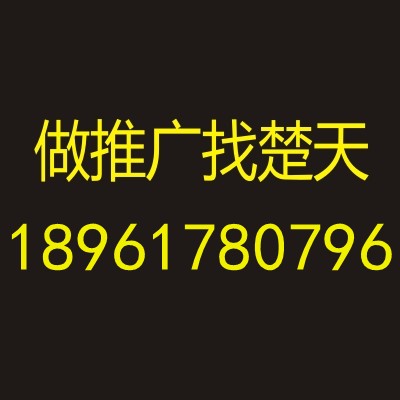 做推广找楚天
18961780796